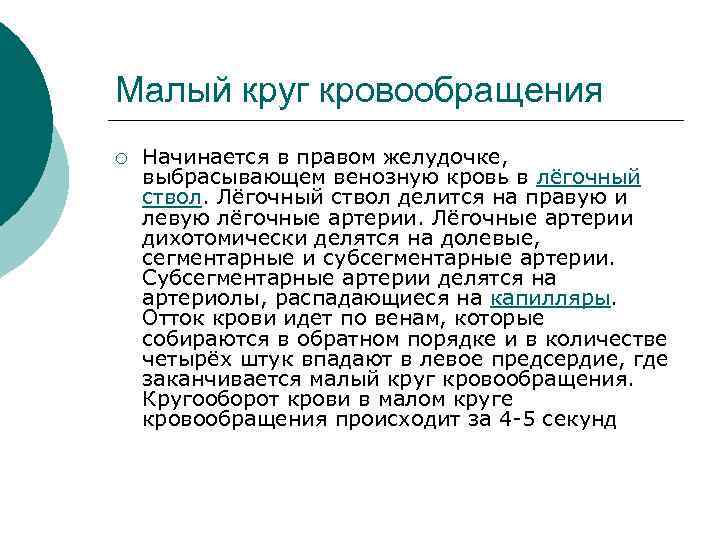 Малый круг кровообращения

Начинается в правом желудочке, выбрасывающем венозную кровь в лёгочный ствол. Лёгочный ствол делится на правую и левую лёгочные артерии. Лёгочные артерии дихотомически делятся на долевые, сегментарные и субсегментарные артерии. Субсегментарные артерии делятся на артериолы, распадающиеся на капилляры. Отток крови идет по венам, которые собираются в обратном порядке и в количестве четырёх штук впадают в левое предсердие, где заканчивается малый круг кровообращения. Кругооборот крови в малом круге кровообращения происходит за 4-5 секунд